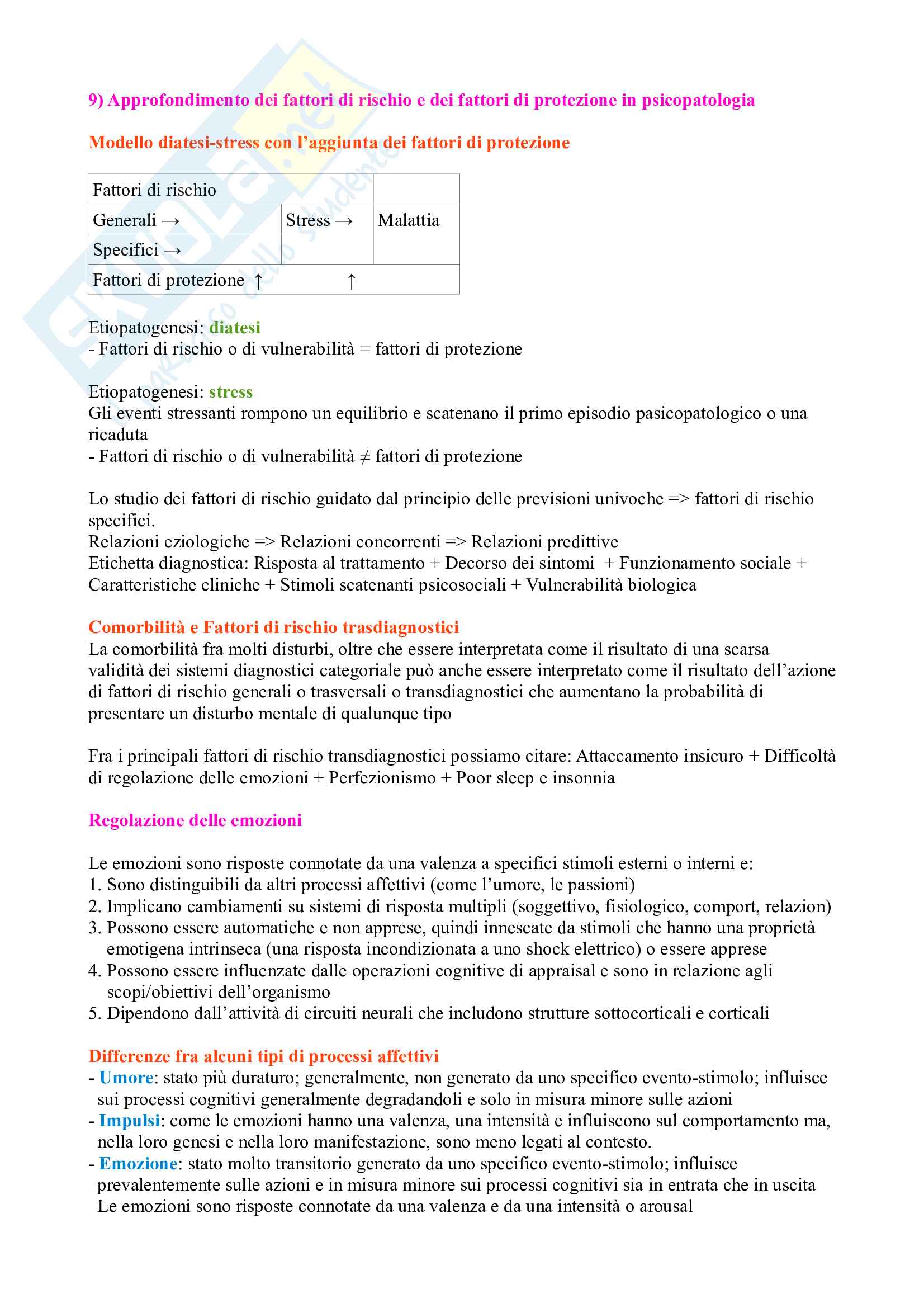 9) Approfondimento dei fattori di rischio e dei fattori di protezione in psicopatologia

Modello diatesi-stress con l'aggiunta dei fattori di protezione

| Fattori di rischio | | |
|---|---|---|
| Generali → | Stress → | Malattia |
| Specifici → | | |
| Fattori di protezione ↑ | ↑ | |

Etiopatogenesi: diatesi
- Fattori di rischio o di vulnerabilità = fattori di protezione

Etiopatogenesi: stress
Gli eventi stressanti rompono un equilibrio e scatenano il primo episodio pasicopatologico o una ricaduta
- Fattori di rischio o di vulnerabilità ≠ fattori di protezione

Lo studio dei fattori di rischio guidato dal principio delle previsioni univoche => fattori di rischio specifici.
Relazioni eziologiche => Relazioni concorrenti => Relazioni predittive
Etichetta diagnostica: Risposta al trattamento + Decorso dei sintomi + Funzionamento sociale + Caratteristiche cliniche + Stimoli scatenanti psicosociali + Vulnerabilità biologica

Comorbilità e Fattori di rischio trasdiagnostici
La comorbilità fra molti disturbi, oltre che essere interpretata come il risultato di una scarsa validità dei sistemi diagnostici categoriale può anche essere interpretato come il risultato dell'azione di fattori di rischio generali o trasversali o transdiagnostici che aumentano la probabilità di presentare un disturbo mentale di qualunque tipo

Fra i principali fattori di rischio transdiagnostici possiamo citare: Attaccamento insicuro + Difficoltà di regolazione delle emozioni + Perfezionismo + Poor sleep e insonnia

Regolazione delle emozioni

Le emozioni sono risposte connotate da una valenza a specifici stimoli esterni o interni e:
1. Sono distinguibili da altri processi affettivi (come l'umore, le passioni)
2. Implicano cambiamenti su sistemi di risposta multipli (soggettivo, fisiologico, comport, relazion)
3. Possono essere automatiche e non apprese, quindi innescate da stimoli che hanno una proprietà emotigena intrinseca (una risposta incondizionata a uno shock elettrico) o essere apprese
4. Possono essere influenzate dalle operazioni cognitive di appraisal e sono in relazione agli scopi/obiettivi dell'organismo
5. Dipendono dall'attività di circuiti neurali che includono strutture sottocorticali e corticali

Differenze fra alcuni tipi di processi affettivi
- Umore: stato più duraturo; generalmente, non generato da uno specifico evento-stimolo; influisce sui processi cognitivi generalmente degradandoli e solo in misura minore sulle azioni
- Impulsi: come le emozioni hanno una valenza, una intensità e influiscono sul comportamento ma, nella loro genesi e nella loro manifestazione, sono meno legati al contesto.
- Emozione: stato molto transitorio generato da uno specifico evento-stimolo; influisce prevalentemente sulle azioni e in misura minore sui processi cognitivi sia in entrata che in uscita
Le emozioni sono risposte connotate da una valenza e da una intensità o arousal